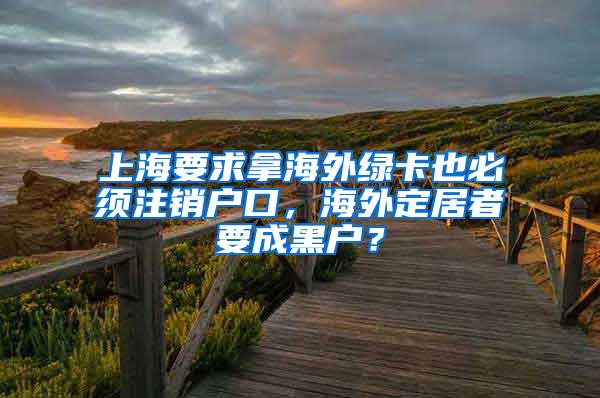 上海要求拿海外绿卡也必须注销户口，海外定居者要成黑户？